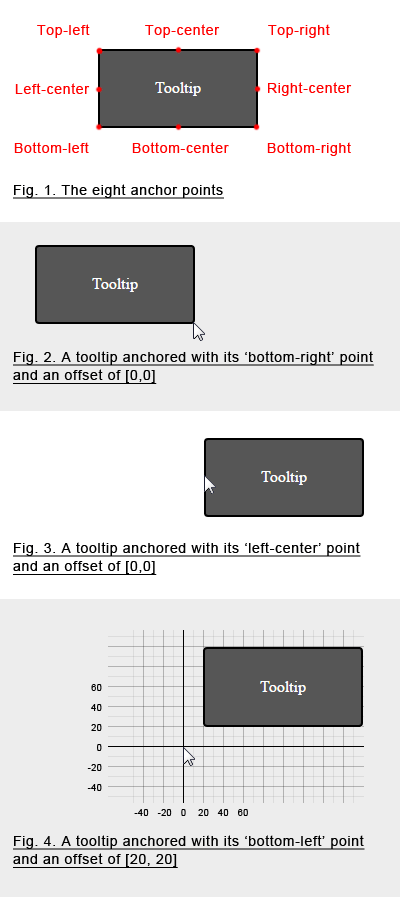 Top-left
Top-center
Top-right
Left-center
Tooltip
Right-center
Bottom-left
Bottom-center
Bottom-right

Fig. 1. The eight anchor points

Tooltip

Fig. 2. A tooltip anchored with its ‘bottom-right’ point and an offset of [0,0]

Tooltip

Fig. 3. A tooltip anchored with its ‘left-center’ point and an offset of [0,0]

Tooltip

60
40
20
0
-20
-40
-40 -20 0 20 40 60

Fig. 4. A tooltip anchored with its ‘bottom-left’ point and an offset of [20, 20]